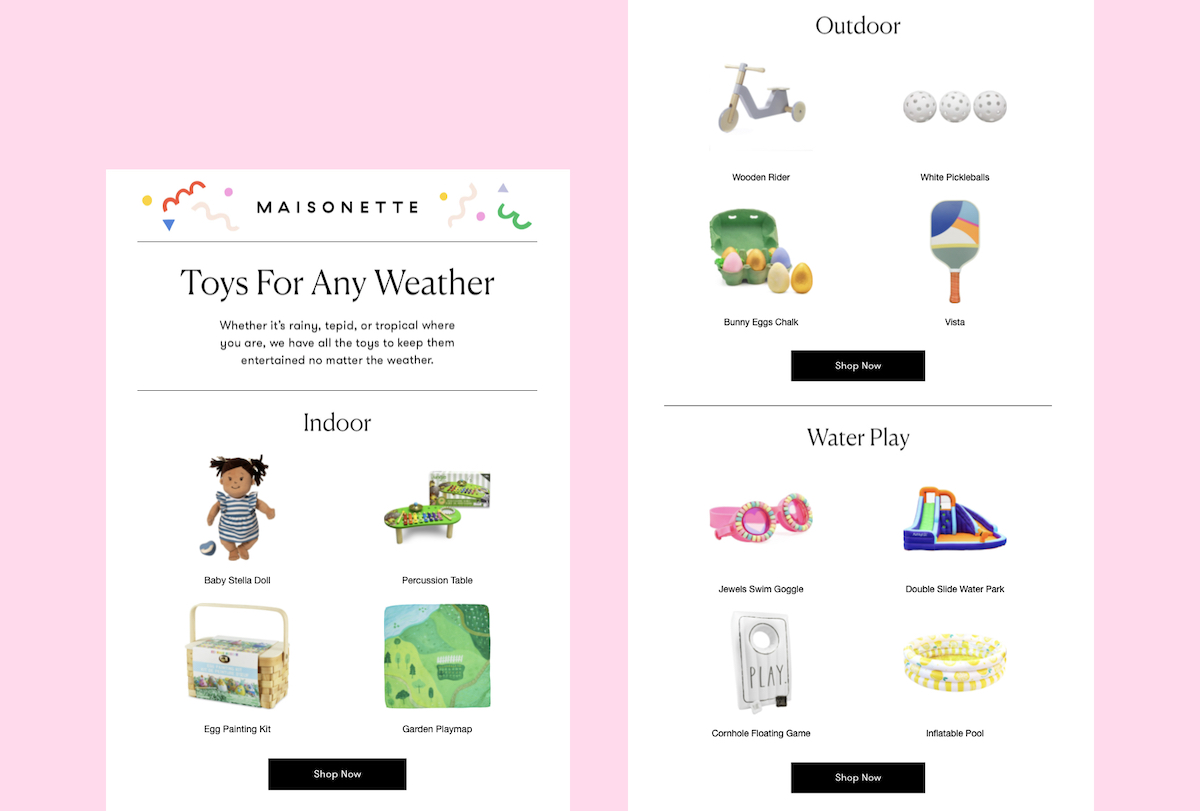 MAISONETTE

Toys For Any Weather

Whether it's rainy, tepid, or tropical where you are, we have all the toys to keep them entertained no matter the weather.

Indoor

Baby Stella Doll

Percussion Table

Egg Painting Kit

Garden Playmap

Shop Now

Outdoor

Wooden Rider

White Pickleballs

Bunny Eggs Chalk

Vista

Shop Now

Water Play

Jewels Swim Goggle

Double Slide Water Park

PLAY.

Cornhole Floating Game

Inflatable Pool

Shop Now